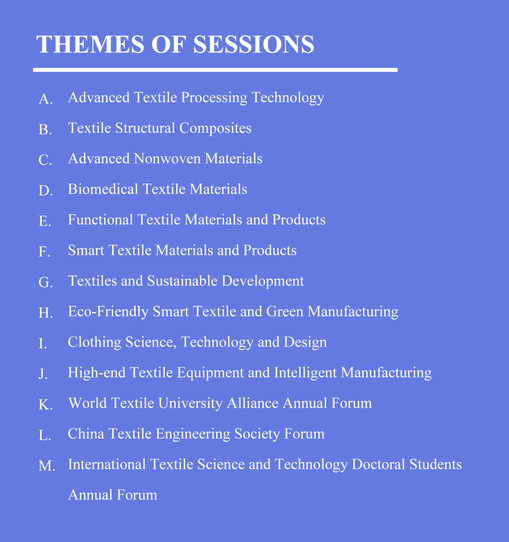 THEMES OF SESSIONS

A. Advanced Textile Processing Technology
B. Textile Structural Composites
C. Advanced Nonwoven Materials
D. Biomedical Textile Materials
E. Functional Textile Materials and Products
F. Smart Textile Materials and Products
G. Textiles and Sustainable Development
H. Eco-Friendly Smart Textile and Green Manufacturing
I. Clothing Science, Technology and Design
J. High-end Textile Equipment and Intelligent Manufacturing
K. World Textile University Alliance Annual Forum
L. China Textile Engineering Society Forum
M. International Textile Science and Technology Doctoral Students Annual Forum